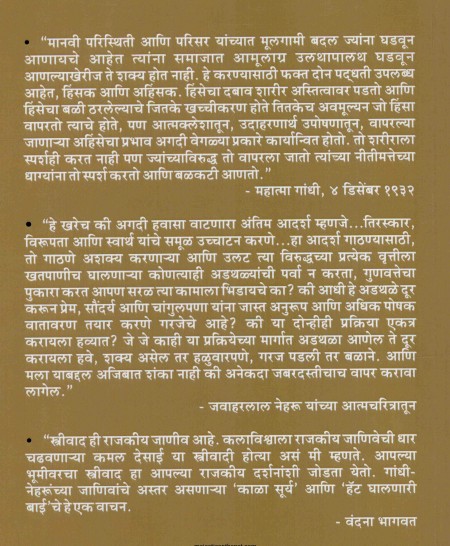 • "मानवी परिस्थिती आणि परिसर यांच्यात मूलगामी बदल ज्यांना घडवून आणायचे आहेत त्यांना समाजात आमूलाग्र उलथापालथ घडवून आणल्याखेरीज ते शक्य होत नाही. हे करण्यासाठी फक्त दोन पद्धती उपलब्ध आहेत, हिंसक आणि अहिंसक. हिंसेचा दबाव शारीर अस्तित्वावर पडतो आणि हिंसेचा बळी ठरलेल्याचे जितके खच्चीकरण होते तितकेच अवमूल्यन जो हिंसा वापरतो त्याचे होते, पण आत्मक्लेशातून, उदाहरणार्थ उपोषणातून, वापरल्या जाणाऱ्या अहिंसेचा प्रभाव अगदी वेगळ्या प्रकारे कार्यान्वित होतो. तो शरीराला स्पर्शही करत नाही पण ज्यांच्याविरुद्ध तो वापरला जातो त्यांच्या नीतीमत्तेच्या धाग्यांना तो स्पर्श करतो आणि बळकटी आणतो."

- महात्मा गांधी, ४ डिसेंबर १९३२

• "हे खरेच की अगदी हवासा वाटणारा अंतिम आदर्श म्हणजे...तिरस्कार, विरूपता आणि स्वार्थ यांचे समूळ उच्चाटन करणे...हा आदर्श गाठण्यासाठी, तो गाठणे अशक्य करणाऱ्या आणि उलट त्या विरुद्धच्या प्रत्येक वृत्तीला खतपाणीच घालणाऱ्या कोणत्याही अडथळ्यांची पर्वा न करता, गुणवत्तेचा पुकारा करत आपण सरळ त्या कामाला भिडायचे का? की आधी हे अडथळे दूर करून प्रेम, सौंदर्य आणि चांगुलपणा यांना जास्त अनुरूप आणि अधिक पोषक वातावरण तयार करणे गरजेचे आहे? की या दोन्हीही प्रक्रिया एकत्र करायला हव्यात? जे जे काही या प्रक्रियेच्या मार्गात अडथळा आणेल ते दूर करायला हवे, शक्य असेल तर हळुवारपणे, गरज पडली तर बळाने. आणि मला याबद्दल अजिबात शंका नाही की अनेकदा जबरदस्तीचाच वापर करावा लागेल."

- जवाहरलाल नेहरू यांच्या आत्मचरित्रातून

• "स्त्रीवाद ही राजकीय जाणीव आहे. कलाविश्वाला राजकीय जाणिवेची धार चढवणाऱ्या कमल देसाई या स्त्रीवादी होत्या असं मी म्हणते. आपल्या भूमीवरचा स्त्रीवाद हा आपल्या राजकीय दर्शनांशी जोडता येतो. गांधी-नेहरूंच्या जाणिवांचे अस्तर असणाऱ्या 'काळा सूर्य' आणि 'हॅट घालणारी बाई'चे हे एक वाचन.

- वंदना भागवत